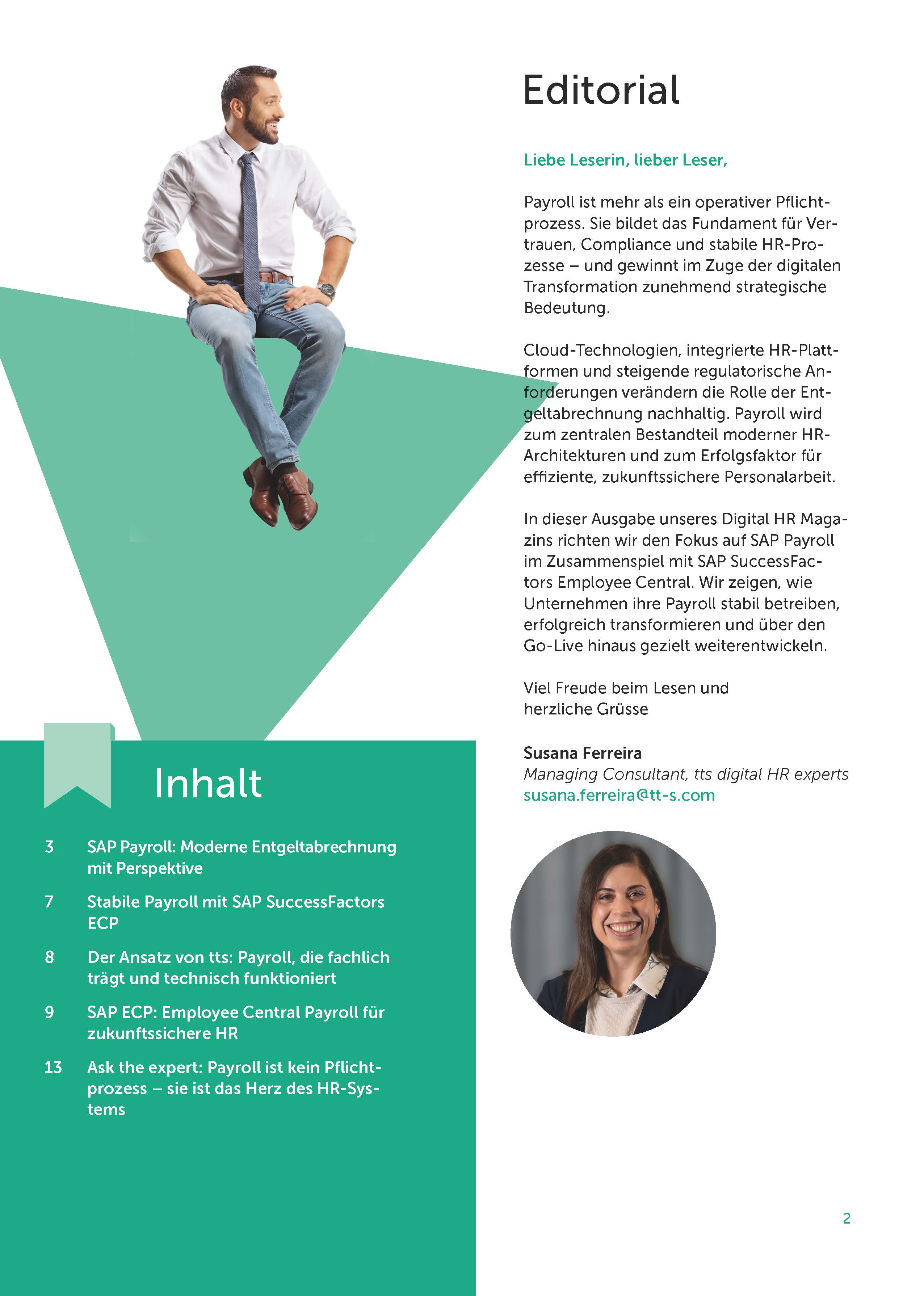 Editorial

Liebe Leserin, lieber Leser,

Payroll ist mehr als ein operativer Pflichtprozess. Sie bildet das Fundament für Vertrauen, Compliance und stabile HR-Prozesse – und gewinnt im Zuge der digitalen Transformation zunehmend strategische Bedeutung.

Cloud-Technologien, integrierte HR-Plattformen und steigende regulatorische Anforderungen verändern die Rolle der Entgeltabrechnung nachhaltig. Payroll wird zum zentralen Bestandteil moderner HR-Architekturen und zum Erfolgsfaktor für effiziente, zukunftssichere Personalarbeit.

In dieser Ausgabe unseres Digital HR Magazins richten wir den Fokus auf SAP Payroll im Zusammenspiel mit SAP SuccessFactors Employee Central. Wir zeigen, wie Unternehmen ihre Payroll stabil betreiben, erfolgreich transformieren und über den Go-Live hinaus gezielt weiterentwickeln.

Viel Freude beim Lesen und
herzliche Grüsse

Susana Ferreira
Managing Consultant, tts digital HR experts
susana.ferreira@tt-s.com

Inhalt

3 SAP Payroll: Moderne Entgeltabrechnung mit Perspektive

7 Stabile Payroll mit SAP SuccessFactors ECP

8 Der Ansatz von tts: Payroll, die fachlich trägt und technisch funktioniert

9 SAP ECP: Employee Central Payroll für zukunftssichere HR

13 Ask the expert: Payroll ist kein Pflichtprozess – sie ist das Herz des HR-Systems

2